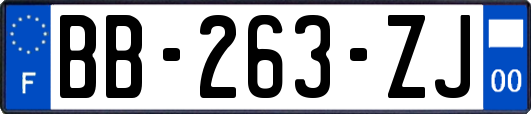 F
BB-263-ZJ
00